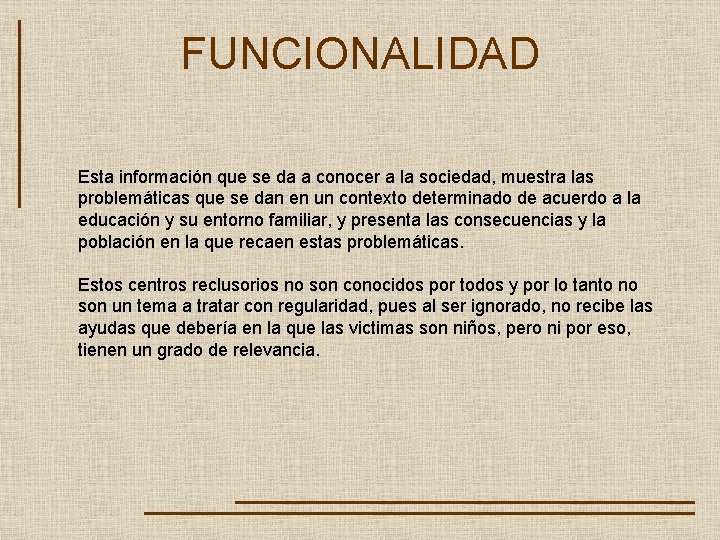 FUNCIONALIDAD

Esta información que se da a conocer a la sociedad, muestra las problemáticas que se dan en un contexto determinado de acuerdo a la educación y su entorno familiar, y presenta las consecuencias y la población en la que recaen estas problemáticas.

Estos centros reclusorios no son conocidos por todos y por lo tanto no son un tema a tratar con regularidad, pues al ser ignorado, no recibe las ayudas que debería en la que las victimas son niños, pero ni por eso, tienen un grado de relevancia.